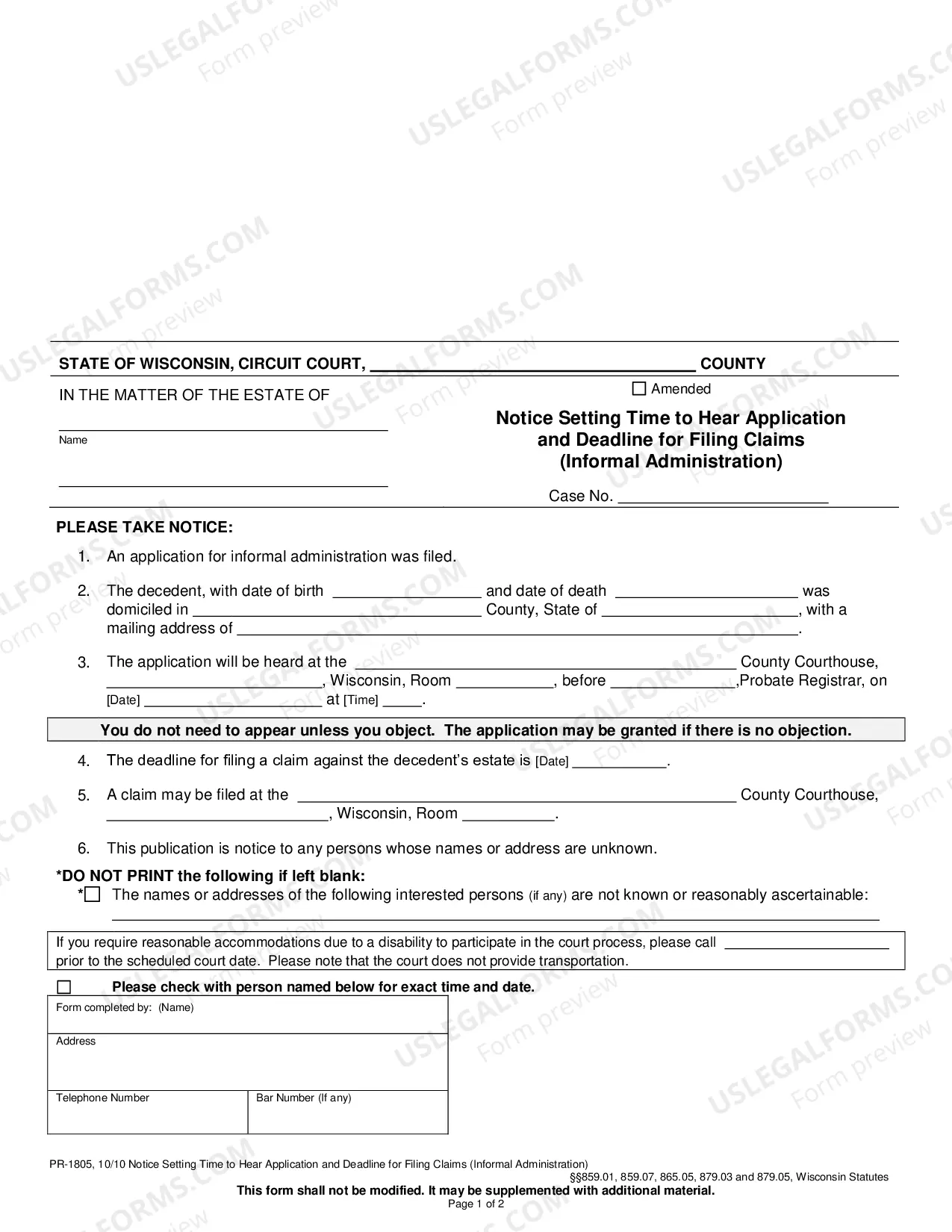 STATE OF WISCONSIN, CIRCUIT COURT, ____ COUNTY

IN THE MATTER OF THE ESTATE OF

____
Name

____

☐ Amended

Notice Setting Time to Hear Application and Deadline for Filing Claims (Informal Administration)

Case No. ____

PLEASE TAKE NOTICE:

1. An application for informal administration was filed.

2. The decedent, with date of birth ____ and date of death ____ was domiciled in ____ County, State of ____, with a mailing address of ____.

3. The application will be heard at the ____ County Courthouse, ____, Wisconsin, Room ____, before ____,Probate Registrar, on [Date] ____ at [Time] ____.

You do not need to appear unless you object. The application may be granted if there is no objection.

4. The deadline for filing a claim against the decedent's estate is [Date] ____.

5. A claim may be filed at the ____ County Courthouse, ____, Wisconsin, Room ____.

6. This publication is notice to any persons whose names or address are unknown.

*DO NOT PRINT the following if left blank:
*☐ The names or addresses of the following interested persons (if any) are not known or reasonably ascertainable:
____

If you require reasonable accommodations due to a disability to participate in the court process, please call ____ prior to the scheduled court date. Please note that the court does not provide transportation.

☐ Please check with person named below for exact time and date.

Form completed by: (Name)

Address

Telephone Number
Bar Number (If any)

PR-1805, 10/10 Notice Setting Time to Hear Application and Deadline for Filing Claims (Informal Administration)
§§859.01, 859.07, 865.05, 879.03 and 879.05, Wisconsin Statutes
This form shall not be modified. It may be supplemented with additional material.
Page 1 of 2

USLEGALFORMS.COM
Form preview